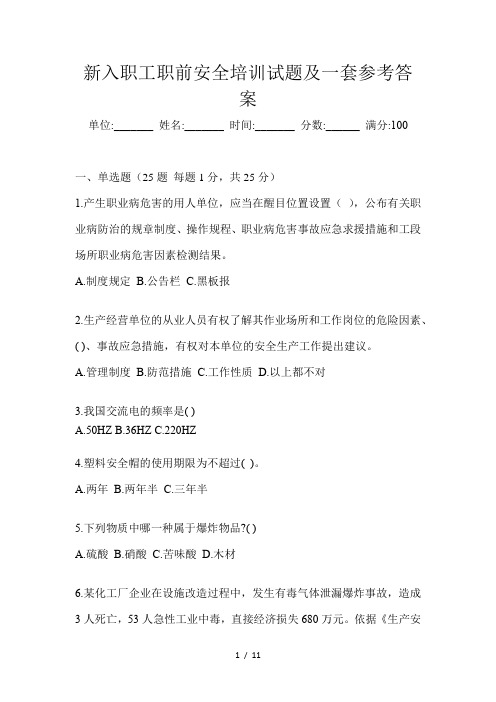 新入职工职前安全培训试题及一套参考答案

单位:_______ 姓名:_______ 时间:_______ 分数:______ 满分:100

一、单选题（25 题 每题 1 分，共 25 分）

1.产生职业病危害的用人单位，应当在醒目位置设置（ ），公布有关职业病防治的规章制度、操作规程、职业病危害事故应急求援措施和工段场所职业病危害因素检测结果。

A.制度规定 B.公告栏 C.黑板报

2.生产经营单位的从业人员有权了解其作业场所和工作岗位的危险因素、()、事故应急措施，有权对本单位的安全生产工作提出建议。

A.管理制度 B.防范措施 C.工作性质 D.以上都不对

3.我国交流电的频率是( )
A.50HZ B.36HZ C.220HZ

4.塑料安全帽的使用期限为不超过( )。

A.两年 B.两年半 C.三年半

5.下列物质中哪一种属于爆炸物品?( )

A.硫酸 B.硝酸 C.苦味酸 D.木材

6.某化工厂企业在设施改造过程中，发生有毒气体泄漏爆炸事故，造成 3 人死亡，53 人急性工业中毒，直接经济损失 680 万元。依据《生产安

1 / 11